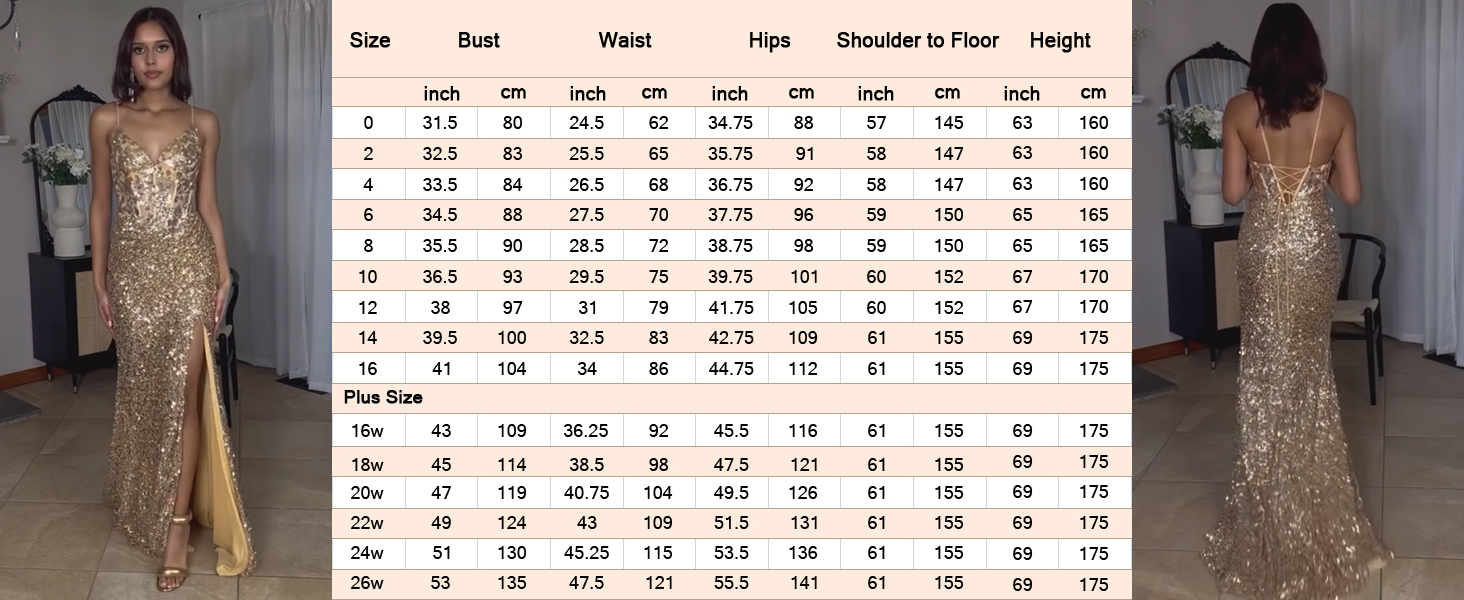 | Size | Bust | | Waist | | Hips | | Shoulder to Floor | | Height | |
|---|---|---|---|---|---|---|---|---|---|---|
| | inch | cm | inch | cm | inch | cm | inch | cm | inch | cm |
| 0 | 31.5 | 80 | 24.5 | 62 | 34.75 | 88 | 57 | 145 | 63 | 160 |
| 2 | 32.5 | 83 | 25.5 | 65 | 35.75 | 91 | 58 | 147 | 63 | 160 |
| 4 | 33.5 | 84 | 26.5 | 68 | 36.75 | 92 | 58 | 147 | 63 | 160 |
| 6 | 34.5 | 88 | 27.5 | 70 | 37.75 | 96 | 59 | 150 | 65 | 165 |
| 8 | 35.5 | 90 | 28.5 | 72 | 38.75 | 98 | 59 | 150 | 65 | 165 |
| 10 | 36.5 | 93 | 29.5 | 75 | 39.75 | 101 | 60 | 152 | 67 | 170 |
| 12 | 38 | 97 | 31 | 79 | 41.75 | 105 | 60 | 152 | 67 | 170 |
| 14 | 39.5 | 100 | 32.5 | 83 | 42.75 | 109 | 61 | 155 | 69 | 175 |
| 16 | 41 | 104 | 34 | 86 | 44.75 | 112 | 61 | 155 | 69 | 175 |
| Plus Size | | | | | | | | | | |
| 16w | 43 | 109 | 36.25 | 92 | 45.5 | 116 | 61 | 155 | 69 | 175 |
| 18w | 45 | 114 | 38.5 | 98 | 47.5 | 121 | 61 | 155 | 69 | 175 |
| 20w | 47 | 119 | 40.75 | 104 | 49.5 | 126 | 61 | 155 | 69 | 175 |
| 22w | 49 | 124 | 43 | 109 | 51.5 | 131 | 61 | 155 | 69 | 175 |
| 24w | 51 | 130 | 45.25 | 115 | 53.5 | 136 | 61 | 155 | 69 | 175 |
| 26w | 53 | 135 | 47.5 | 121 | 55.5 | 141 | 61 | 155 | 69 | 175 |